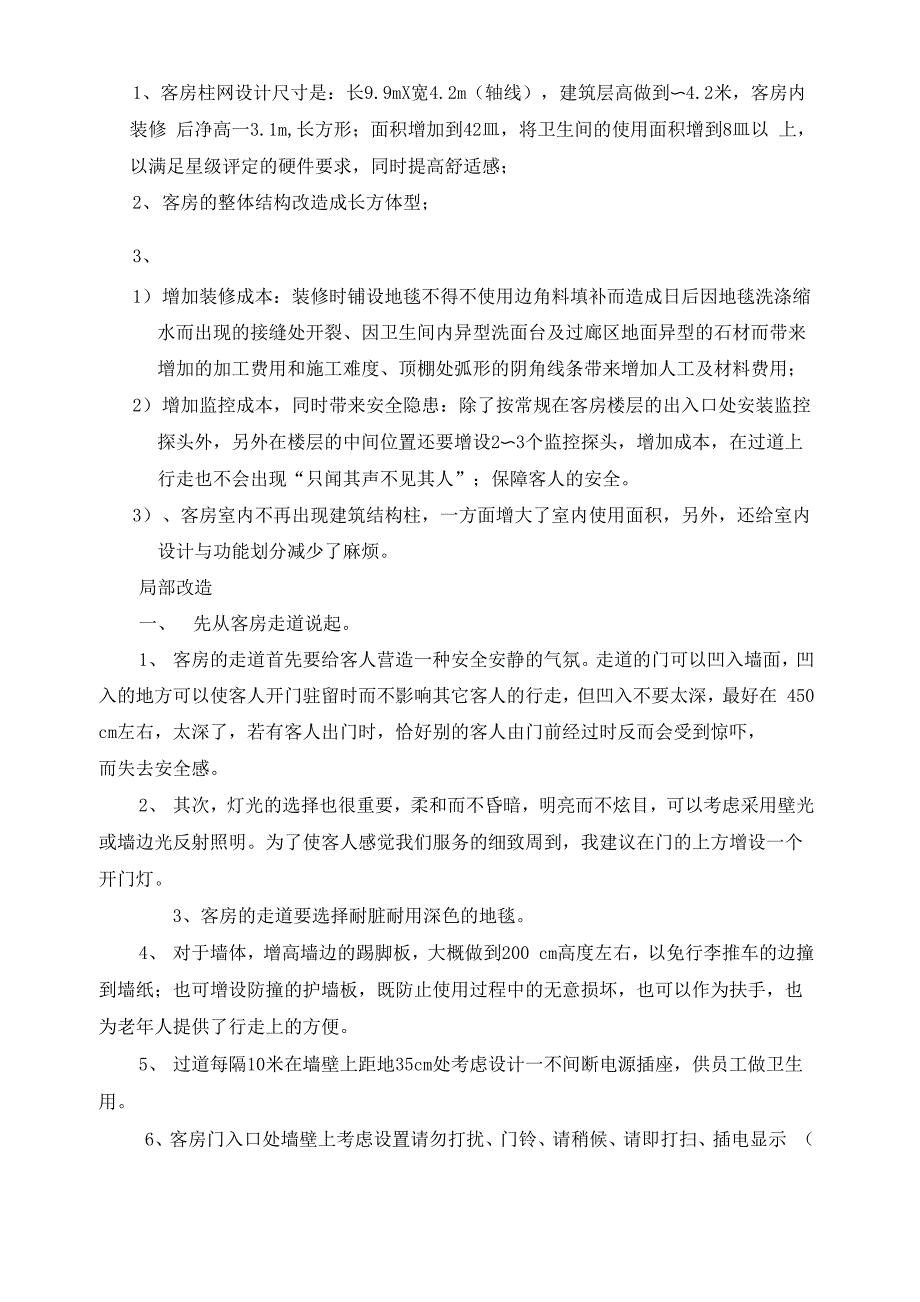 1、客房柱网设计尺寸是：长9.9mX宽4.2m（轴线），建筑层高做到〜4.2米，客房内装修 后净高一3.1m,长方形；面积增加到42皿，将卫生间的使用面积增到8皿以 上，以满足星级评定的硬件要求，同时提高舒适感；

2、客房的整体结构改造成长方体型；

3、

1）增加装修成本：装修时铺设地毯不得不使用边角料填补而造成日后因地毯洗涤缩水而出现的接缝处开裂、因卫生间内异型洗面台及过廊区地面异型的石材而带来增加的加工费用和施工难度、顶棚处弧形的阴角线条带来增加人工及材料费用；

2）增加监控成本，同时带来安全隐患：除了按常规在客房楼层的出入口处安装监控探头外，另外在楼层的中间位置还要增设2〜3个监控探头，增加成本，在过道上行走也不会出现“只闻其声不见其人”；保障客人的安全。

3）、客房室内不再出现建筑结构柱，一方面增大了室内使用面积，另外，还给室内设计与功能划分减少了麻烦。

局部改造

一、 先从客房走道说起。

1、 客房的走道首先要给客人营造一种安全安静的气氛。走道的门可以凹入墙面，凹入的地方可以使客人开门驻留时而不影响其它客人的行走，但凹入不要太深，最好在 450 cm左右，太深了，若有客人出门时，恰好别的客人由门前经过时反而会受到惊吓，而失去安全感。

2、 其次，灯光的选择也很重要，柔和而不昏暗，明亮而不炫目，可以考虑采用壁光或墙边光反射照明。为了使客人感觉我们服务的细致周到，我建议在门的上方增设一个开门灯。

3、客房的走道要选择耐脏耐用深色的地毯。

4、 对于墙体，增高墙边的踢脚板，大概做到200 cm高度左右，以免行李推车的边撞到墙纸；也可增设防撞的护墙板，既防止使用过程中的无意损坏，也可以作为扶手，也为老年人提供了行走上的方便。

5、 过道每隔10米在墙壁上距地35cm处考虑设计一不间断电源插座，供员工做卫生用。

6、客房门入口处墙壁上考虑设置请勿打扰、门铃、请稍候、请即打扫、插电显示 （